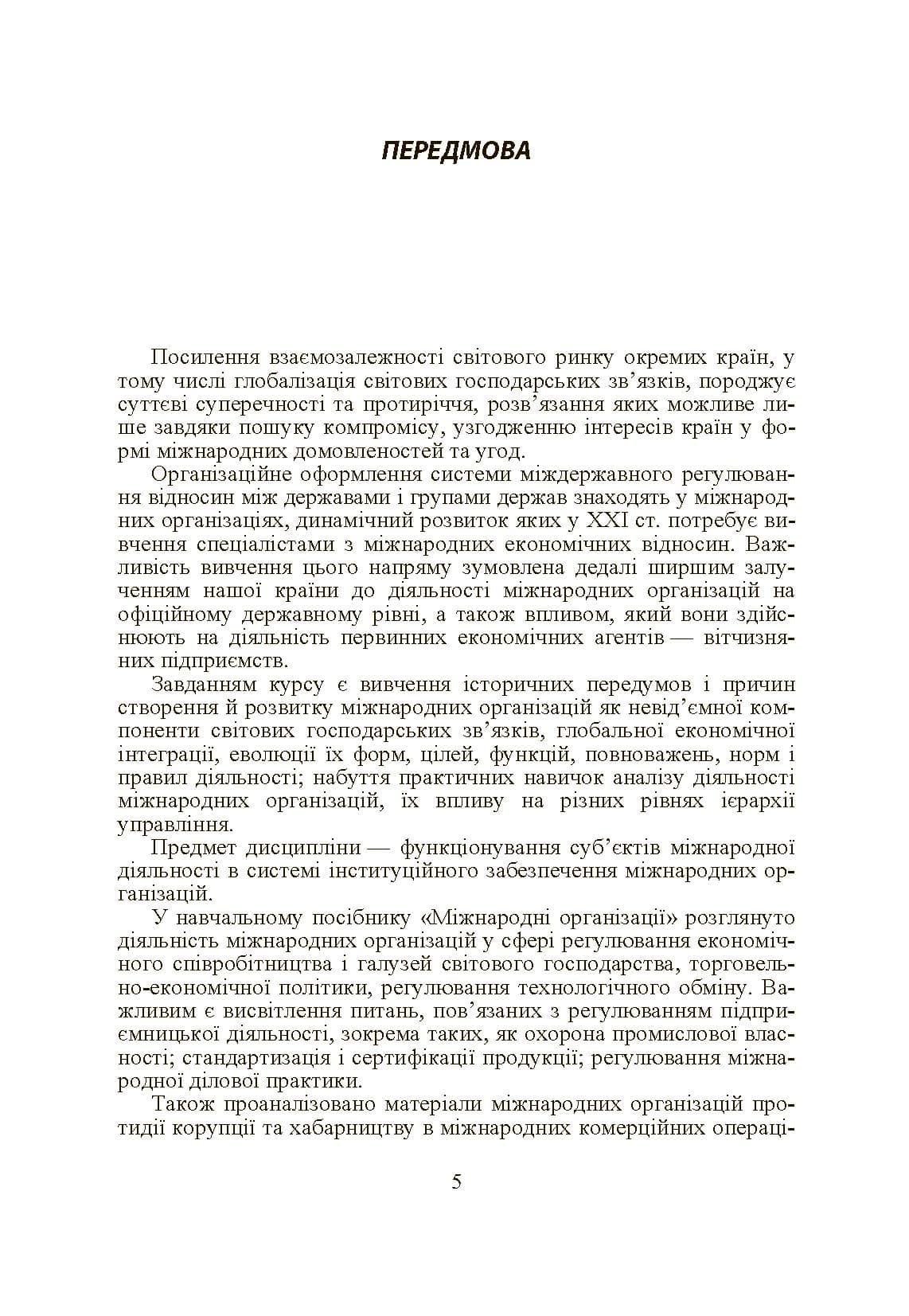 ПЕРЕДМОВА

Посилення взаємозалежності світового ринку окремих країн, у тому числі глобалізація світових господарських зв'язків, породжує суттєві суперечності та протиріччя, розв'язання яких можливе лише завдяки пошуку компромісу, узгодженню інтересів країн у формі міжнародних домовленостей та угод.

Організаційне оформлення системи міждержавного регулювання відносин між державами і групами держав знаходять у міжнародних організаціях, динамічний розвиток яких у XXI ст. потребує вивчення спеціалістами з міжнародних економічних відносин. Важливість вивчення цього напряму зумовлена дедалі ширшим залученням нашої країни до діяльності міжнародних організацій на офіційному державному рівні, а також впливом, який вони здійснюють на діяльність первинних економічних агентів — вітчизняних підприємств.

Завданням курсу є вивчення історичних передумов і причин створення й розвитку міжнародних організацій як невід'ємної компоненти світових господарських зв'язків, глобальної економічної інтеграції, еволюції їх форм, цілей, функцій, повноважень, норм і правил діяльності; набуття практичних навичок аналізу діяльності міжнародних організацій, їх впливу на різних рівнях ієрархії управління.

Предмет дисципліни — функціонування суб'єктів міжнародної діяльності в системі інституційного забезпечення міжнародних організацій.

У навчальному посібнику «Міжнародні організації» розглянуто діяльність міжнародних організацій у сфері регулювання економічного співробітництва і галузей світового господарства, торговельно-економічної політики, регулювання технологічного обміну. Важливим є висвітлення питань, пов'язаних з регулюванням підприємницької діяльності, зокрема таких, як охорона промислової власності; стандартизація і сертифікації продукції; регулювання міжнародної ділової практики.

Також проаналізовано матеріали міжнародних організацій протидії корупції та хабарництву в міжнародних комерційних операці-

5